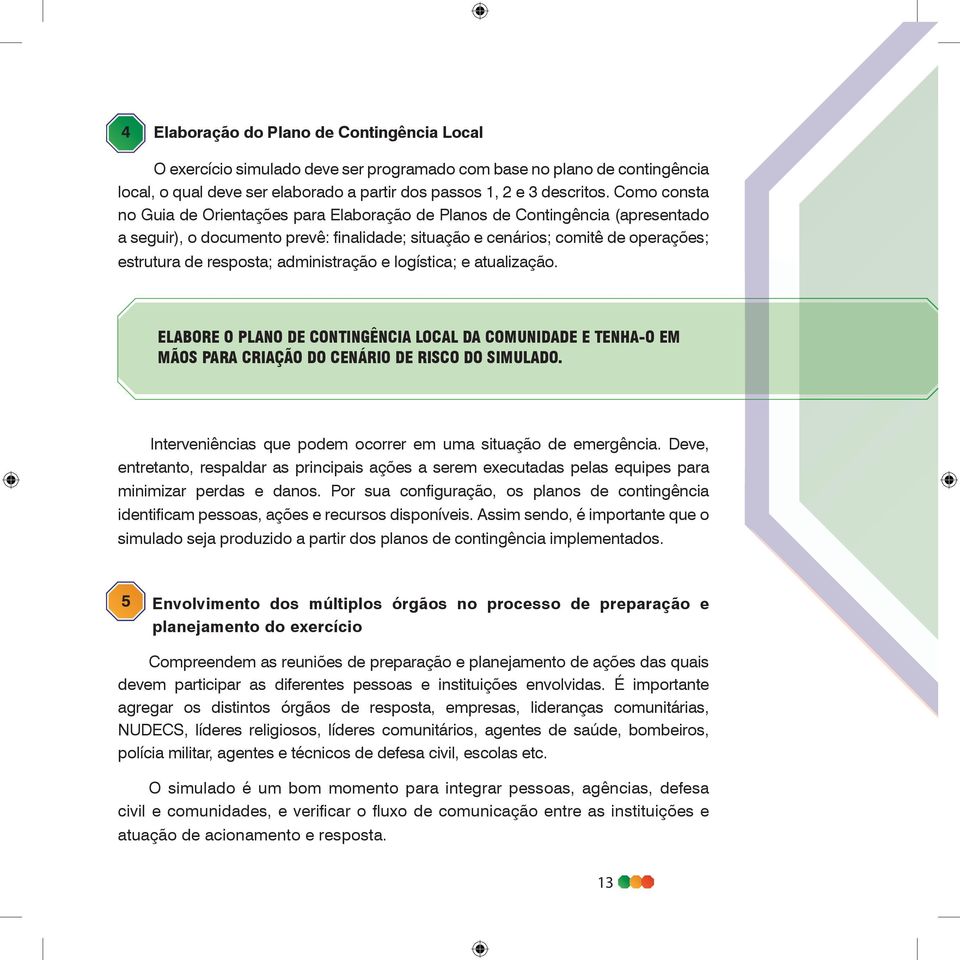 4 Elaboração do Plano de Contingência Local

O exercício simulado deve ser programado com base no plano de contingência local, o qual deve ser elaborado a partir dos passos 1, 2 e 3 descritos. Como consta no Guia de Orientações para Elaboração de Planos de Contingência (apresentado a seguir), o documento prevê: finalidade; situação e cenários; comitê de operações; estrutura de resposta; administração e logística; e atualização.

ELABORE O PLANO DE CONTINGÊNCIA LOCAL DA COMUNIDADE E TENHA-O EM MÃOS PARA CRIAÇÃO DO CENÁRIO DE RISCO DO SIMULADO.

Interveniências que podem ocorrer em uma situação de emergência. Deve, entretanto, respaldar as principais ações a serem executadas pelas equipes para minimizar perdas e danos. Por sua configuração, os planos de contingência identificam pessoas, ações e recursos disponíveis. Assim sendo, é importante que o simulado seja produzido a partir dos planos de contingência implementados.

5 Envolvimento dos múltiplos órgãos no processo de preparação e planejamento do exercício

Compreendem as reuniões de preparação e planejamento de ações das quais devem participar as diferentes pessoas e instituições envolvidas. É importante agregar os distintos órgãos de resposta, empresas, lideranças comunitárias, NUDECS, líderes religiosos, líderes comunitários, agentes de saúde, bombeiros, polícia militar, agentes e técnicos de defesa civil, escolas etc.

O simulado é um bom momento para integrar pessoas, agências, defesa civil e comunidades, e verificar o fluxo de comunicação entre as instituições e atuação de acionamento e resposta.

13